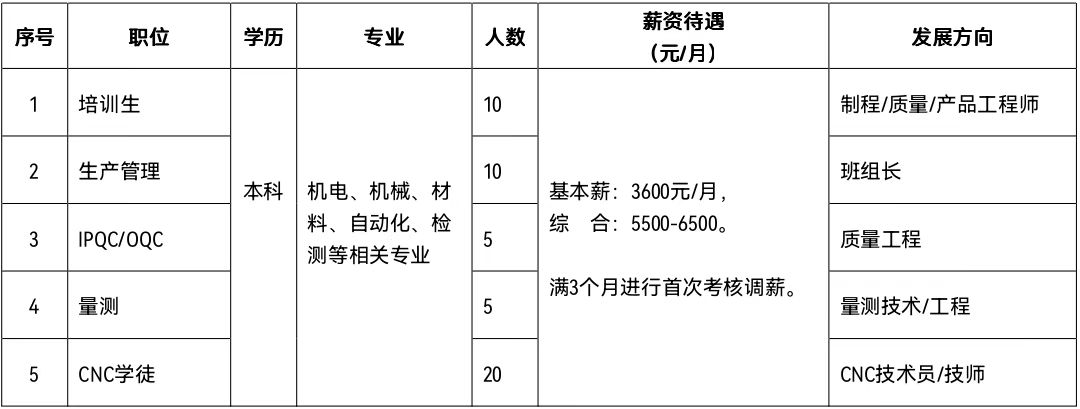 | 序号 | 职位 | 学历 | 专业 | 人数 | 薪资待遇（元/月） | 发展方向 |
|---|---|---|---|---|---|---|
| 1 | 培训生 | 本科 | 机电、机械、材料、自动化、检测等相关专业 | 10 | 基本薪：3600元/月，综　合：5500-6500。满3个月进行首次考核调薪。 | 制程/质量/产品工程师 |
| 2 | 生产管理 |  |  | 10 |  | 班组长 |
| 3 | IPQC/OQC |  |  | 5 |  | 质量工程 |
| 4 | 量测 |  |  | 5 |  | 量测技术/工程 |
| 5 | CNC学徒 |  |  | 20 |  | CNC技术员/技师 |